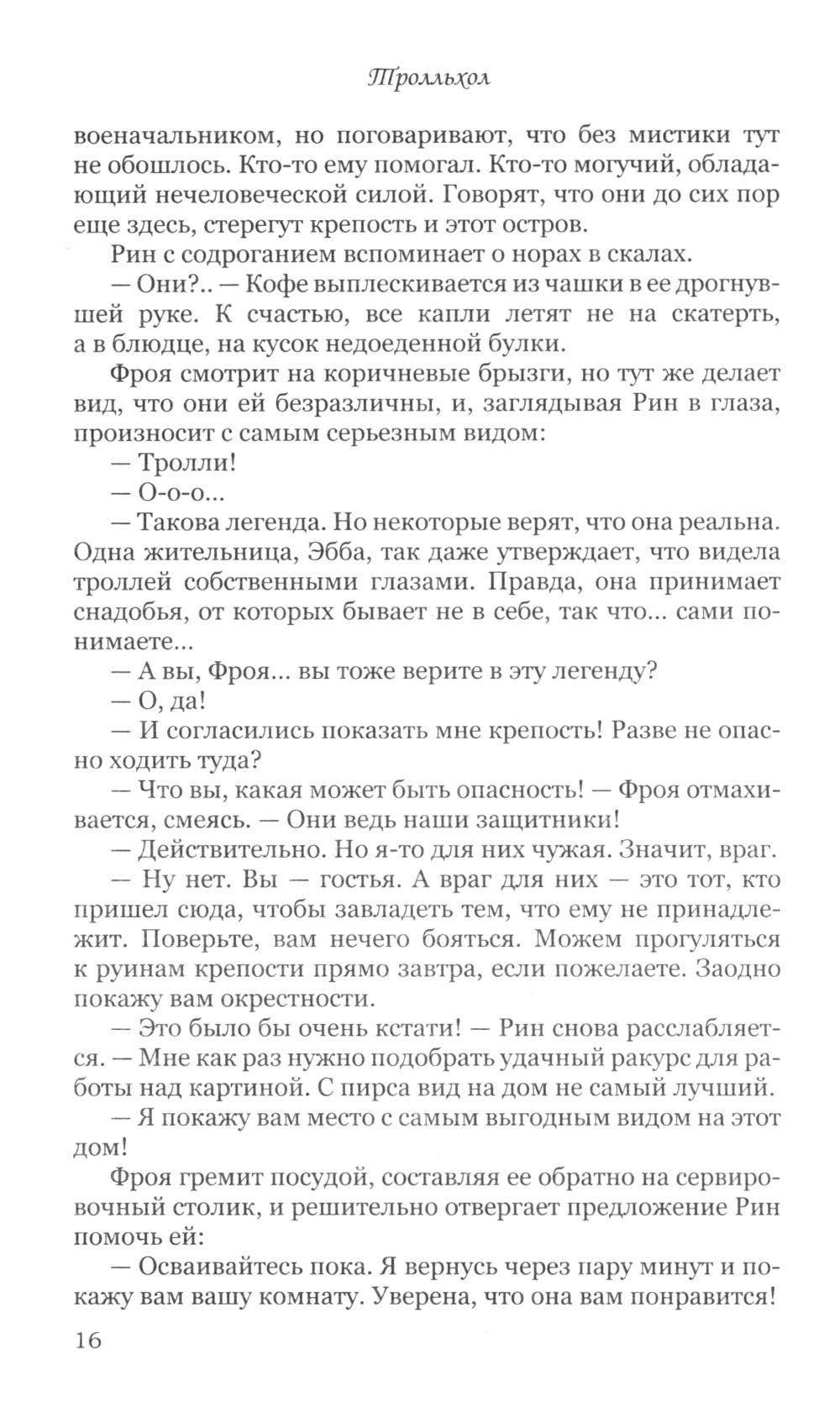 Тролльхол

военачальником, но поговаривают, что без мистики тут не обошлось. Кто-то ему помогал. Кто-то могучий, обладающий нечеловеческой силой. Говорят, что они до сих пор еще здесь, стерегут крепость и этот остров.

Рин с содроганием вспоминает о норах в скалах.

— Они?.. — Кофе выплескивается из чашки в ее дрогнувшей руке. К счастью, все капли летят не на скатерть, а в блюдце, на кусок недоеденной булки.

Фроя смотрит на коричневые брызги, но тут же делает вид, что они ей безразличны, и, заглядывая Рин в глаза, произносит с самым серьезным видом:

— Тролли!

— О-о-о...

— Такова легенда. Но некоторые верят, что она реальна. Одна жительница, Эбба, так даже утверждает, что видела троллей собственными глазами. Правда, она принимает снадобья, от которых бывает не в себе, так что... сами понимаете...

— А вы, Фроя... вы тоже верите в эту легенду?

— О, да!

— И согласились показать мне крепость! Разве не опасно ходить туда?

— Что вы, какая может быть опасность! — Фроя отмахивается, смеясь. — Они ведь наши защитники!

— Действительно. Но я-то для них чужая. Значит, враг.

— Ну нет. Вы — гостья. А враг для них — это тот, кто пришел сюда, чтобы завладеть тем, что ему не принадлежит. Поверьте, вам нечего бояться. Можем прогуляться к руинам крепости прямо завтра, если пожелаете. Заодно покажу вам окрестности.

— Это было бы очень кстати! — Рин снова расслабляется. — Мне как раз нужно подобрать удачный ракурс для работы над картиной. С пирса вид на дом не самый лучший.

— Я покажу вам место с самым выгодным видом на этот дом!

Фроя гремит посудой, составляя ее обратно на сервировочный столик, и решительно отвергает предложение Рин помочь ей:

— Осваивайтесь пока. Я вернусь через пару минут и покажу вам вашу комнату. Уверена, что она вам понравится!

16